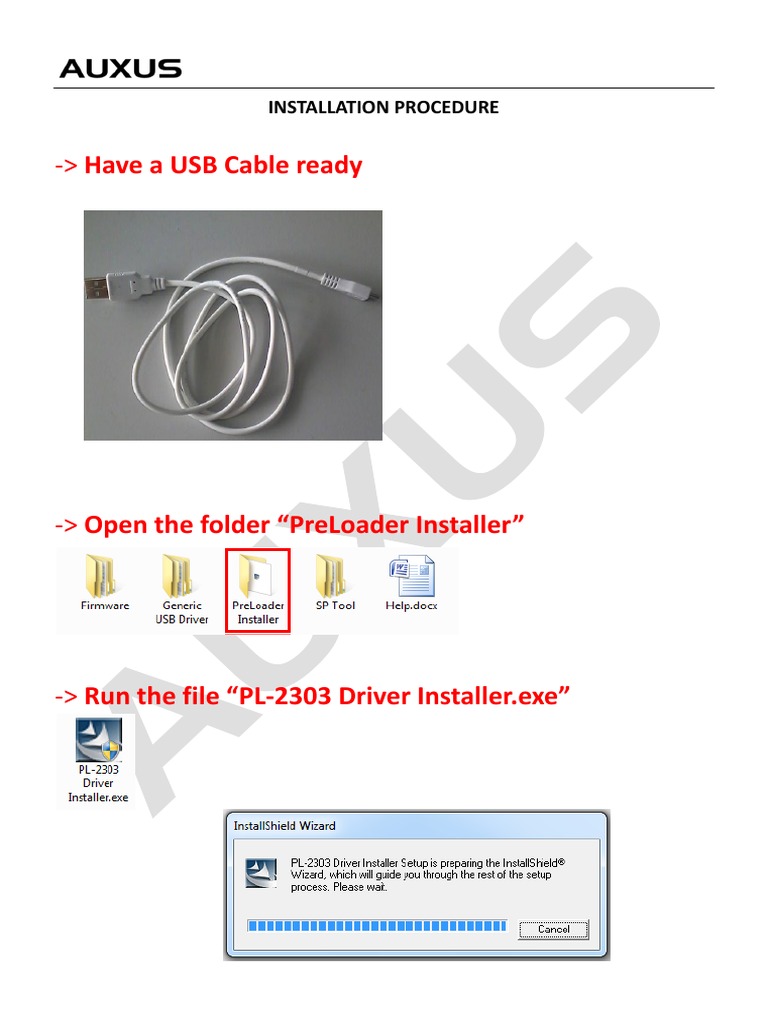 AUXUS

INSTALLATION PROCEDURE

-> Have a USB Cable ready

-> Open the folder "PreLoader Installer"

Firmware

Generic USB Driver

PreLoader Installer

SP Tool

Help.docx

-> Run the file "PL-2303 Driver Installer.exe"

PL-2303 Driver Installer.exe

InstallShield Wizard

PL-2303 Driver Installer Setup is preparing the InstallShield® Wizard, which will guide you through the rest of the setup process. Please wait.

Cancel

AUXUS